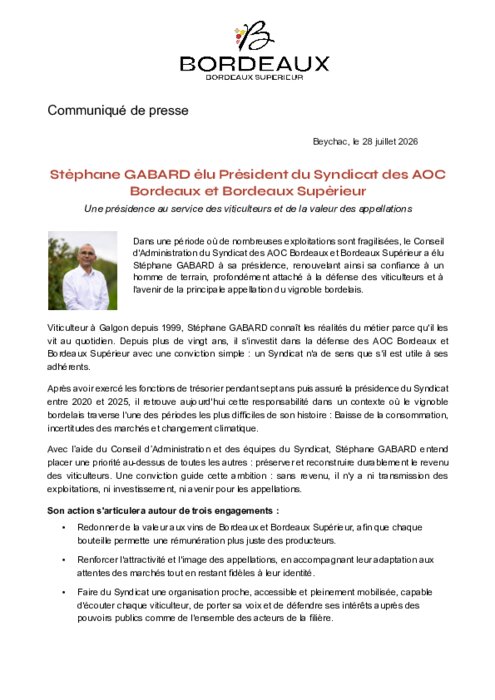 B
BORDEAUX
BORDEAUX SUPÉRIEUR

Communiqué de presse

Beychac, le 28 juillet 2026

Stéphane GABARD élu Président du Syndicat des AOC Bordeaux et Bordeaux Supérieur

Une présidence au service des viticulteurs et de la valeur des appellations

Dans une période où de nombreuses exploitations sont fragilisées, le Conseil d'Administration du Syndicat des AOC Bordeaux et Bordeaux Supérieur a élu Stéphane GABARD à sa présidence, renouvelant ainsi sa confiance à un homme de terrain, profondément attaché à la défense des viticulteurs et à l'avenir de la principale appellation du vignoble bordelais.

Viticulteur à Galgon depuis 1999, Stéphane GABARD connaît les réalités du métier parce qu'il les vit au quotidien. Depuis plus de vingt ans, il s'investit dans la défense des AOC Bordeaux et Bordeaux Supérieur avec une conviction simple : un Syndicat n'a de sens que s'il est utile à ses adhérents.

Après avoir exercé les fonctions de trésorier pendant sept ans puis assuré la présidence du Syndicat entre 2020 et 2025, il retrouve aujourd'hui cette responsabilité dans un contexte où le vignoble bordelais traverse l'une des périodes les plus difficiles de son histoire : Baisse de la consommation, incertitudes des marchés et changement climatique.

Avec l'aide du Conseil d'Administration et des équipes du Syndicat, Stéphane GABARD entend placer une priorité au-dessus de toutes les autres : préserver et reconstruire durablement le revenu des viticulteurs. Une conviction guide cette ambition : sans revenu, il n'y a ni transmission des exploitations, ni investissement, ni avenir pour les appellations.

Son action s'articulera autour de trois engagements :

• Redonner de la valeur aux vins de Bordeaux et Bordeaux Supérieur, afin que chaque bouteille permette une rémunération plus juste des producteurs.

• Renforcer l'attractivité et l'image des appellations, en accompagnant leur adaptation aux attentes des marchés tout en restant fidèles à leur identité.

• Faire du Syndicat une organisation proche, accessible et pleinement mobilisée, capable d'écouter chaque viticulteur, de porter sa voix et de défendre ses intérêts auprès des pouvoirs publics comme de l'ensemble des acteurs de la filière.